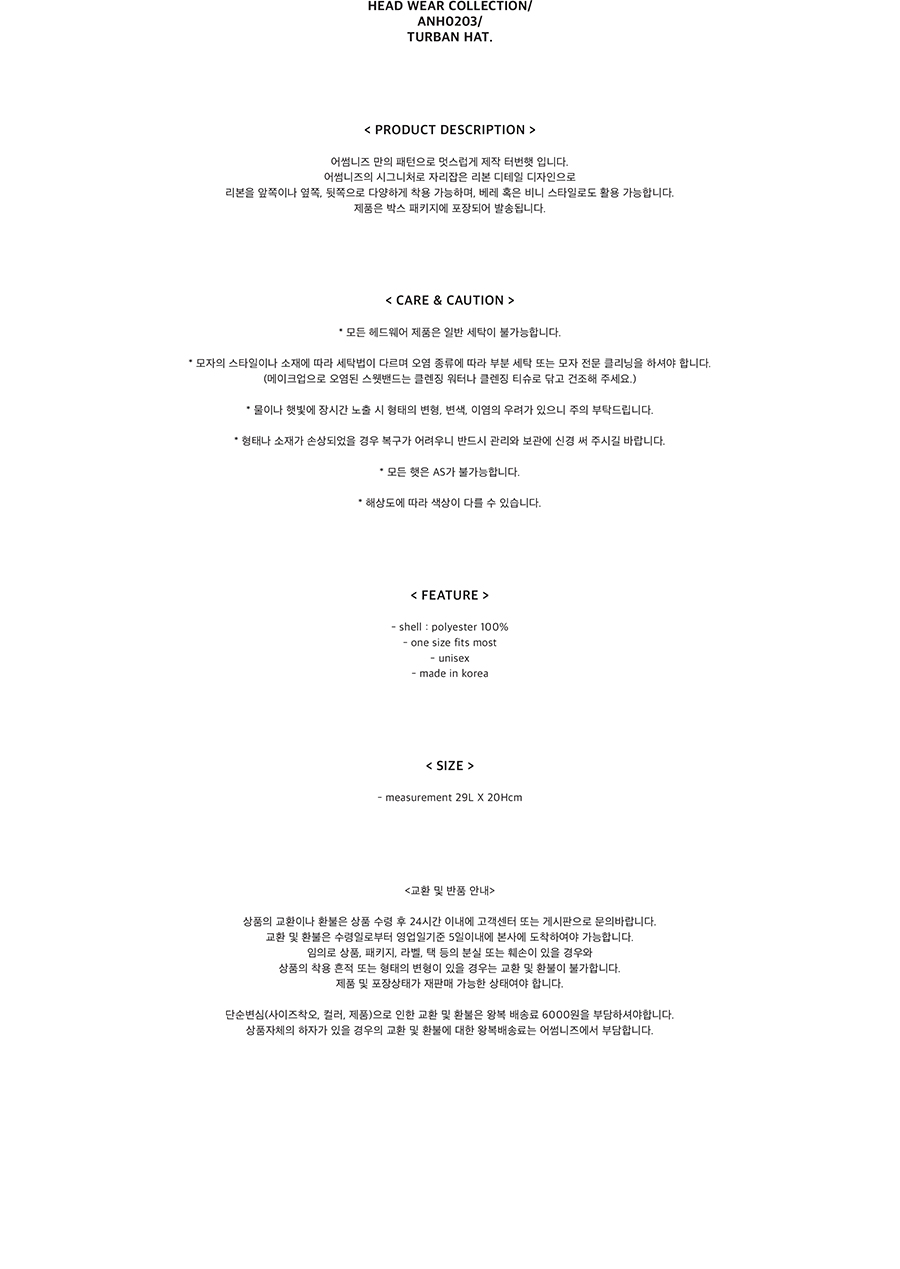 HEAD WEAR COLLECTION/
ANH0203/
TURBAN HAT.

< PRODUCT DESCRIPTION >

어썸니즈 만의 패턴으로 멋스럽게 제작 터번햇 입니다.
어썸니즈의 시그니처로 자리잡은 리본 디테일 디자인으로
리본을 앞쪽이나 옆쪽, 뒷쪽으로 다양하게 착용 가능하며, 베레 혹은 비니 스타일로도 활용 가능합니다.
제품은 박스 패키지에 포장되어 발송됩니다.

< CARE & CAUTION >

* 모든 헤드웨어 제품은 일반 세탁이 불가능합니다.

* 모자의 스타일이나 소재에 따라 세탁법이 다르며 오염 종류에 따라 부분 세탁 또는 모자 전문 클리닝을 하셔야 합니다.
(메이크업으로 오염된 스웻밴드는 클렌징 워터나 클렌징 티슈로 닦고 건조해 주세요.)

* 물이나 햇빛에 장시간 노출 시 형태의 변형, 변색, 이염의 우려가 있으니 주의 부탁드립니다.

* 형태나 소재가 손상되었을 경우 복구가 어려우니 반드시 관리와 보관에 신경 써 주시길 바랍니다.

* 모든 햇은 AS가 불가능합니다.

* 해상도에 따라 색상이 다를 수 있습니다.

< FEATURE >

- shell : polyester 100%
- one size fits most
- unisex
- made in korea

< SIZE >

- measurement 29L X 20Hcm

<교환 및 반품 안내>

상품의 교환이나 환불은 상품 수령 후 24시간 이내에 고객센터 또는 게시판으로 문의바랍니다.
교환 및 환불은 수령일로부터 영업일기준 5일이내에 본사에 도착하여야 가능합니다.
임의로 상품, 패키지, 라벨, 택 등의 분실 또는 훼손이 있을 경우와
상품의 착용 흔적 또는 형태의 변형이 있을 경우는 교환 및 환불이 불가합니다.
제품 및 포장상태가 재판매 가능한 상태여야 합니다.

단순변심(사이즈착오, 컬러, 제품)으로 인한 교환 및 환불은 왕복 배송료 6000원을 부담하셔야합니다.
상품자체의 하자가 있을 경우의 교환 및 환불에 대한 왕복배송료는 어썸니즈에서 부담합니다.